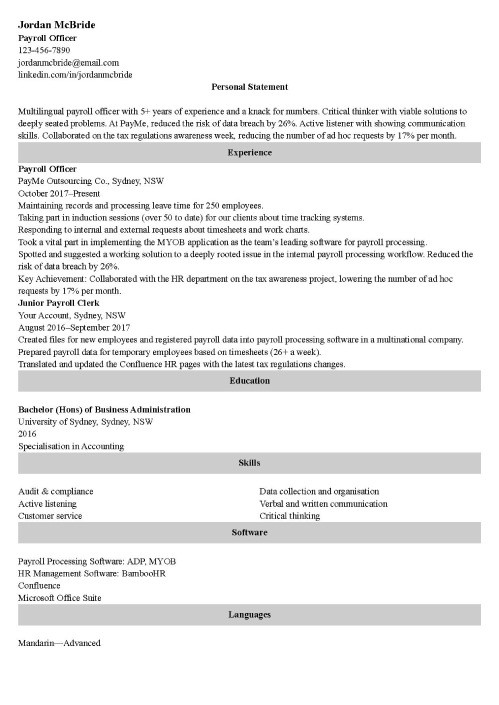 Jordan McBride
Payroll Officer
123-456-7890
jordanmcbride@email.com
linkedin.com/in/jordanmcbride

Personal Statement

Multilingual payroll officer with 5+ years of experience and a knack for numbers. Critical thinker with viable solutions to deeply seated problems. At PayMe, reduced the risk of data breach by 26%. Active listener with showing communication skills. Collaborated on the tax regulations awareness week, reducing the number of ad hoc requests by 17% per month.

Experience

Payroll Officer
PayMe Outsourcing Co., Sydney, NSW
October 2017–Present
Maintaining records and processing leave time for 250 employees.
Taking part in induction sessions (over 50 to date) for our clients about time tracking systems.
Responding to internal and external requests about timesheets and work charts.
Took a vital part in implementing the MYOB application as the team's leading software for payroll processing.
Spotted and suggested a working solution to a deeply rooted issue in the internal payroll processing workflow. Reduced the risk of data breach by 26%.
Key Achievement: Collaborated with the HR department on the tax awareness project, lowering the number of ad hoc requests by 17% per month.
Junior Payroll Clerk
Your Account, Sydney, NSW
August 2016–September 2017
Created files for new employees and registered payroll data into payroll processing software in a multinational company.
Prepared payroll data for temporary employees based on timesheets (26+ a week).
Translated and updated the Confluence HR pages with the latest tax regulations changes.

Education

Bachelor (Hons) of Business Administration
University of Sydney, Sydney, NSW
2016
Specialisation in Accounting

Skills

Audit & compliance
Active listening
Customer service

Data collection and organisation
Verbal and written communication
Critical thinking

Software

Payroll Processing Software: ADP, MYOB
HR Management Software: BambooHR
Confluence
Microsoft Office Suite

Languages

Mandarin—Advanced